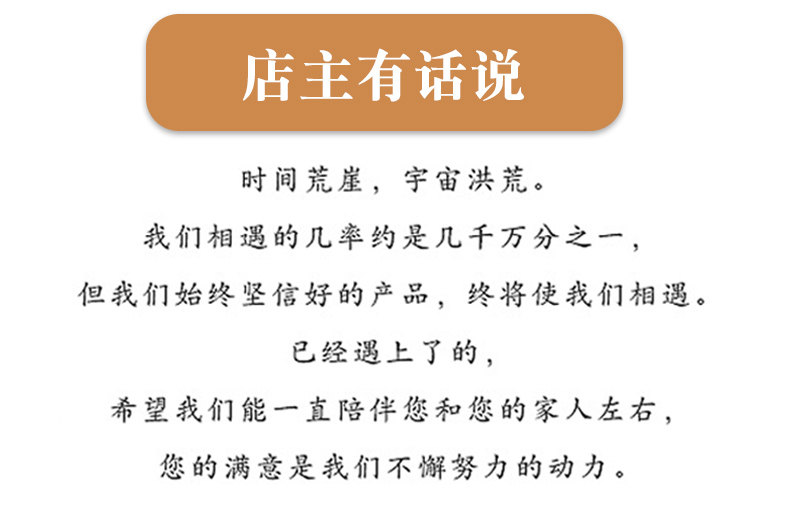 店主有话说

时间荒崖，宇宙洪荒。

我们相遇的几率约是几千万分之一，

但我们始终坚信好的产品，终将使我们相遇。

已经遇上了的，

希望我们能一直陪伴您和您的家人左右，

您的满意是我们不懈努力的动力。